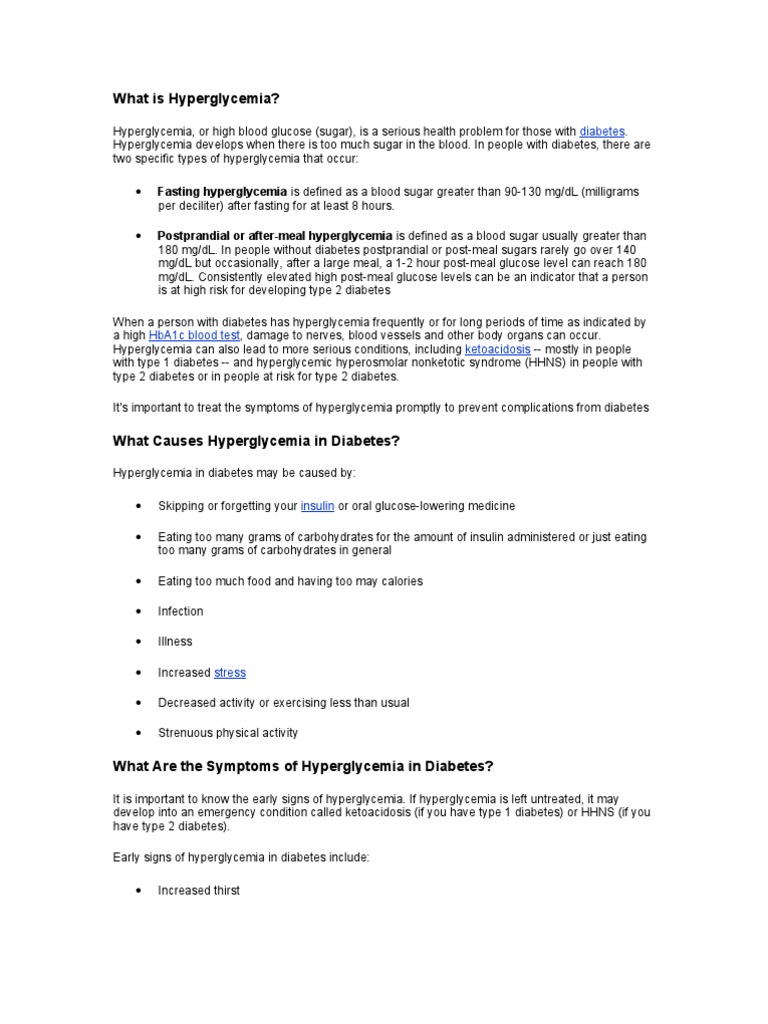 What is Hyperglycemia?

Hyperglycemia, or high blood glucose (sugar), is a serious health problem for those with diabetes. Hyperglycemia develops when there is too much sugar in the blood. In people with diabetes, there are two specific types of hyperglycemia that occur:

• Fasting hyperglycemia is defined as a blood sugar greater than 90-130 mg/dL (milligrams per deciliter) after fasting for at least 8 hours.

• Postprandial or after-meal hyperglycemia is defined as a blood sugar usually greater than 180 mg/dL. In people without diabetes postprandial or post-meal sugars rarely go over 140 mg/dL but occasionally, after a large meal, a 1-2 hour post-meal glucose level can reach 180 mg/dL. Consistently elevated high post-meal glucose levels can be an indicator that a person is at high risk for developing type 2 diabetes

When a person with diabetes has hyperglycemia frequently or for long periods of time as indicated by a high HbA1c blood test, damage to nerves, blood vessels and other body organs can occur. Hyperglycemia can also lead to more serious conditions, including ketoacidosis -- mostly in people with type 1 diabetes -- and hyperglycemic hyperosmolar nonketotic syndrome (HHNS) in people with type 2 diabetes or in people at risk for type 2 diabetes.

It's important to treat the symptoms of hyperglycemia promptly to prevent complications from diabetes

What Causes Hyperglycemia in Diabetes?

Hyperglycemia in diabetes may be caused by:

• Skipping or forgetting your insulin or oral glucose-lowering medicine

• Eating too many grams of carbohydrates for the amount of insulin administered or just eating too many grams of carbohydrates in general

• Eating too much food and having too may calories

• Infection

• Illness

• Increased stress

• Decreased activity or exercising less than usual

• Strenuous physical activity

What Are the Symptoms of Hyperglycemia in Diabetes?

It is important to know the early signs of hyperglycemia. If hyperglycemia is left untreated, it may develop into an emergency condition called ketoacidosis (if you have type 1 diabetes) or HHNS (if you have type 2 diabetes).

Early signs of hyperglycemia in diabetes include:

• Increased thirst